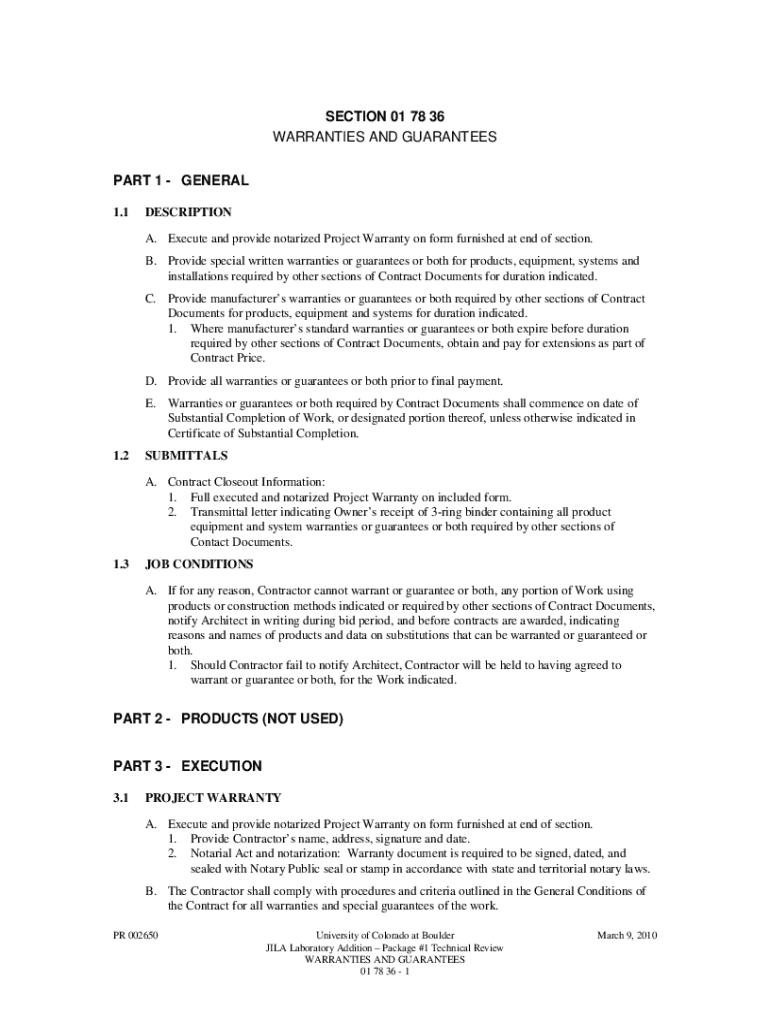 SECTION 01 78 36
WARRANTIES AND GUARANTEES

PART 1 - GENERAL

1.1 DESCRIPTION

A. Execute and provide notarized Project Warranty on form furnished at end of section.

B. Provide special written warranties or guarantees or both for products, equipment, systems and installations required by other sections of Contract Documents for duration indicated.

C. Provide manufacturer's warranties or guarantees or both required by other sections of Contract Documents for products, equipment and systems for duration indicated.
1. Where manufacturer's standard warranties or guarantees or both expire before duration required by other sections of Contract Documents, obtain and pay for extensions as part of Contract Price.

D. Provide all warranties or guarantees or both prior to final payment.

E. Warranties or guarantees or both required by Contract Documents shall commence on date of Substantial Completion of Work, or designated portion thereof, unless otherwise indicated in Certificate of Substantial Completion.

1.2 SUBMITTALS

A. Contract Closeout Information:
1. Full executed and notarized Project Warranty on included form.
2. Transmittal letter indicating Owner's receipt of 3-ring binder containing all product equipment and system warranties or guarantees or both required by other sections of Contact Documents.

1.3 JOB CONDITIONS

A. If for any reason, Contractor cannot warrant or guarantee or both, any portion of Work using products or construction methods indicated or required by other sections of Contract Documents, notify Architect in writing during bid period, and before contracts are awarded, indicating reasons and names of products and data on substitutions that can be warranted or guaranteed or both.
1. Should Contractor fail to notify Architect, Contractor will be held to having agreed to warrant or guarantee or both, for the Work indicated.

PART 2 - PRODUCTS (NOT USED)

PART 3 - EXECUTION

3.1 PROJECT WARRANTY

A. Execute and provide notarized Project Warranty on form furnished at end of section.
1. Provide Contractor's name, address, signature and date.
2. Notarial Act and notarization: Warranty document is required to be signed, dated, and sealed with Notary Public seal or stamp in accordance with state and territorial notary laws.

B. The Contractor shall comply with procedures and criteria outlined in the General Conditions of the Contract for all warranties and special guarantees of the work.

PR 002650
University of Colorado at Boulder
JILA Laboratory Addition – Package #1 Technical Review
WARRANTIES AND GUARANTEES
01 78 36 - 1
March 9, 2010